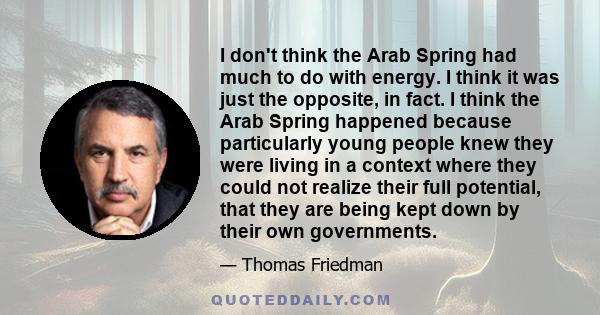 I don't think the Arab Spring had much to do with energy. I think it was just the opposite, in fact. I think the Arab Spring happened because particularly young people knew they were living in a context where they could not realize their full potential, that they are being kept down by their own governments.

— Thomas Friedman

QUOTEDDAILY.COM